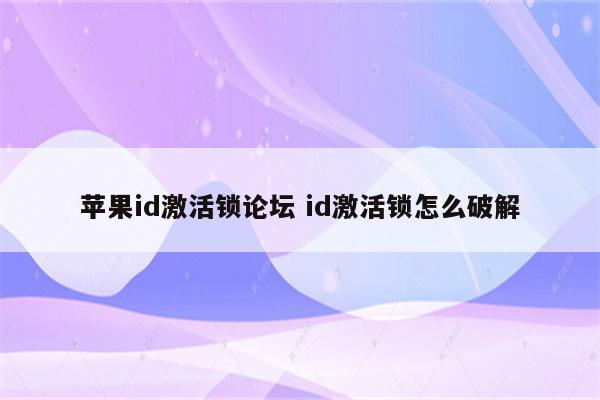 苹果id激活锁论坛 id激活锁怎么破解